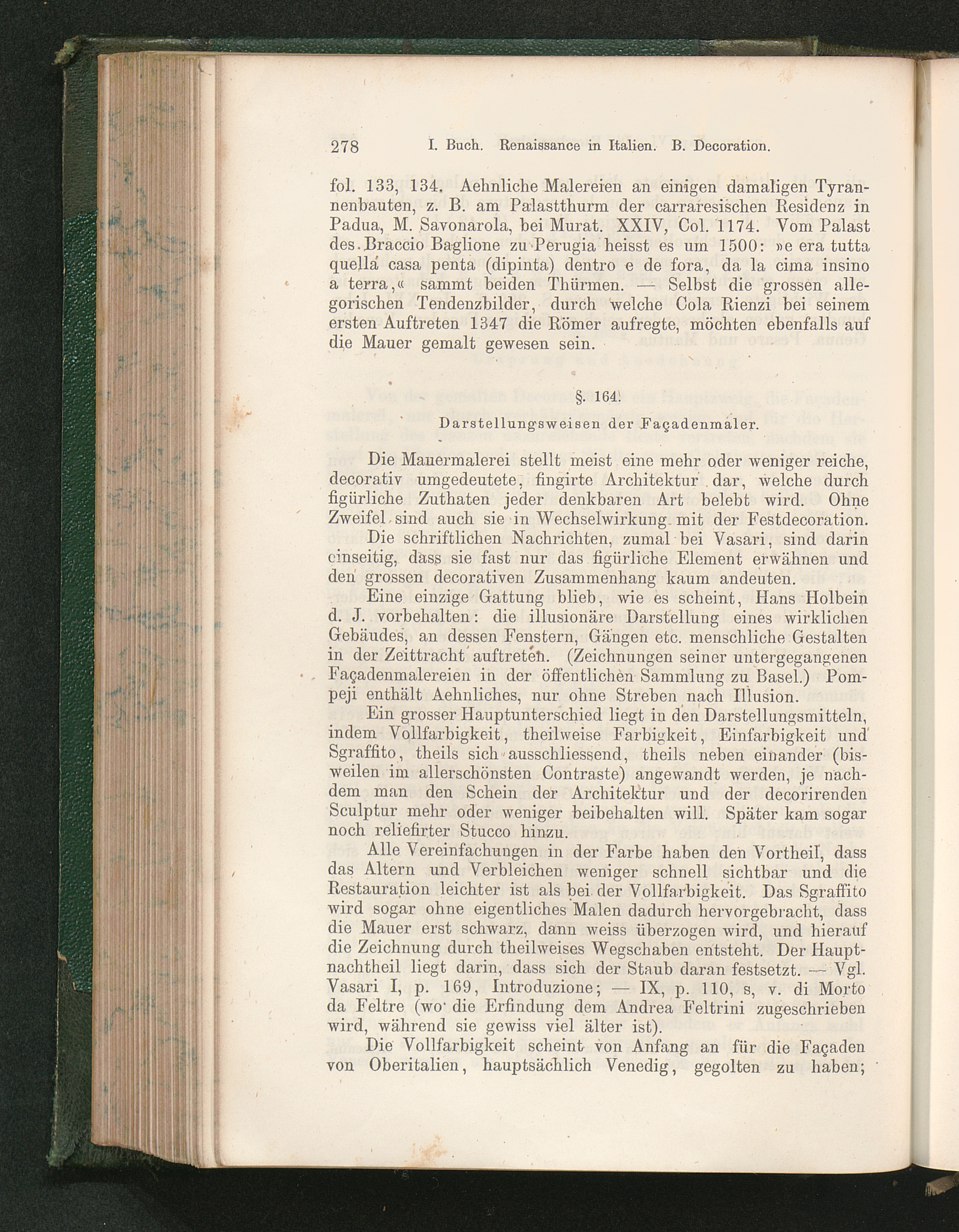 278 I. Buch. Renaissance in Italien. B. Decoration.

fol. 133, 134. Aehnliche Malereien an einigen damaligen Tyrannenbauten, z. B. am Palastthurm der carraresischen Residenz in Padua, M. Savonarola, bei Murat. XXIV, Col. 1174. Vom Palast des Braccio Baglione zu Perugia heisst es um 1500: »e era tutta quella casa penta (dipinta) dentro e de fora, da la cima insino a terra,« sammt beiden Thürmen. — Selbst die grossen allegorischen Tendenzbilder, durch welche Cola Rienzi bei seinem ersten Auftreten 1347 die Römer aufregte, möchten ebenfalls auf die Mauer gemalt gewesen sein.

§. 164.

Darstellungsweisen der Façadenmaler.

Die Mauermalerei stellt meist eine mehr oder weniger reiche, decorativ umgedeutete, fingirte Architektur dar, welche durch figürliche Zuthaten jeder denkbaren Art belebt wird. Ohne Zweifel sind auch sie in Wechselwirkung mit der Festdecoration.

Die schriftlichen Nachrichten, zumal bei Vasari, sind darin einseitig, dass sie fast nur das figürliche Element erwähnen und den grossen decorativen Zusammenhang kaum andeuten.

Eine einzige Gattung blieb, wie es scheint, Hans Holbein d. J. vorbehalten: die illusionäre Darstellung eines wirklichen Gebäudes, an dessen Fenstern, Gängen etc. menschliche Gestalten in der Zeittracht auftreten. (Zeichnungen seiner untergegangenen Façadenmalereien in der öffentlichen Sammlung zu Basel.) Pompeji enthält Aehnliches, nur ohne Streben nach Illusion.

Ein grosser Hauptunterschied liegt in den Darstellungsmitteln, indem Vollfarbigkeit, theilweise Farbigkeit, Einfarbigkeit und Sgraffito, theils sich ausschliessend, theils neben einander (bisweilen im allerschönsten Contraste) angewandt werden, je nachdem man den Schein der Architektur und der decorirenden Sculptur mehr oder weniger beibehalten will. Später kam sogar noch reliefirter Stucco hinzu.

Alle Vereinfachungen in der Farbe haben den Vortheil, dass das Altern und Verbleichen weniger schnell sichtbar und die Restauration leichter ist als bei der Vollfarbigkeit. Das Sgraffito wird sogar ohne eigentliches Malen dadurch hervorgebracht, dass die Mauer erst schwarz, dann weiss überzogen wird, und hierauf die Zeichnung durch theilweises Wegschaben entsteht. Der Hauptnachtheil liegt darin, dass sich der Staub daran festsetzt. — Vgl. Vasari I, p. 169, Introduzione; — IX, p. 110, s, v. di Morto da Feltre (wo die Erfindung dem Andrea Feltrini zugeschrieben wird, während sie gewiss viel älter ist).

Die Vollfarbigkeit scheint von Anfang an für die Façaden von Oberitalien, hauptsächlich Venedig, gegolten zu haben;